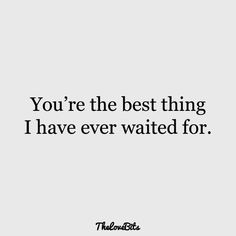 You’re the best thing I have ever waited for.

TheLoveBits